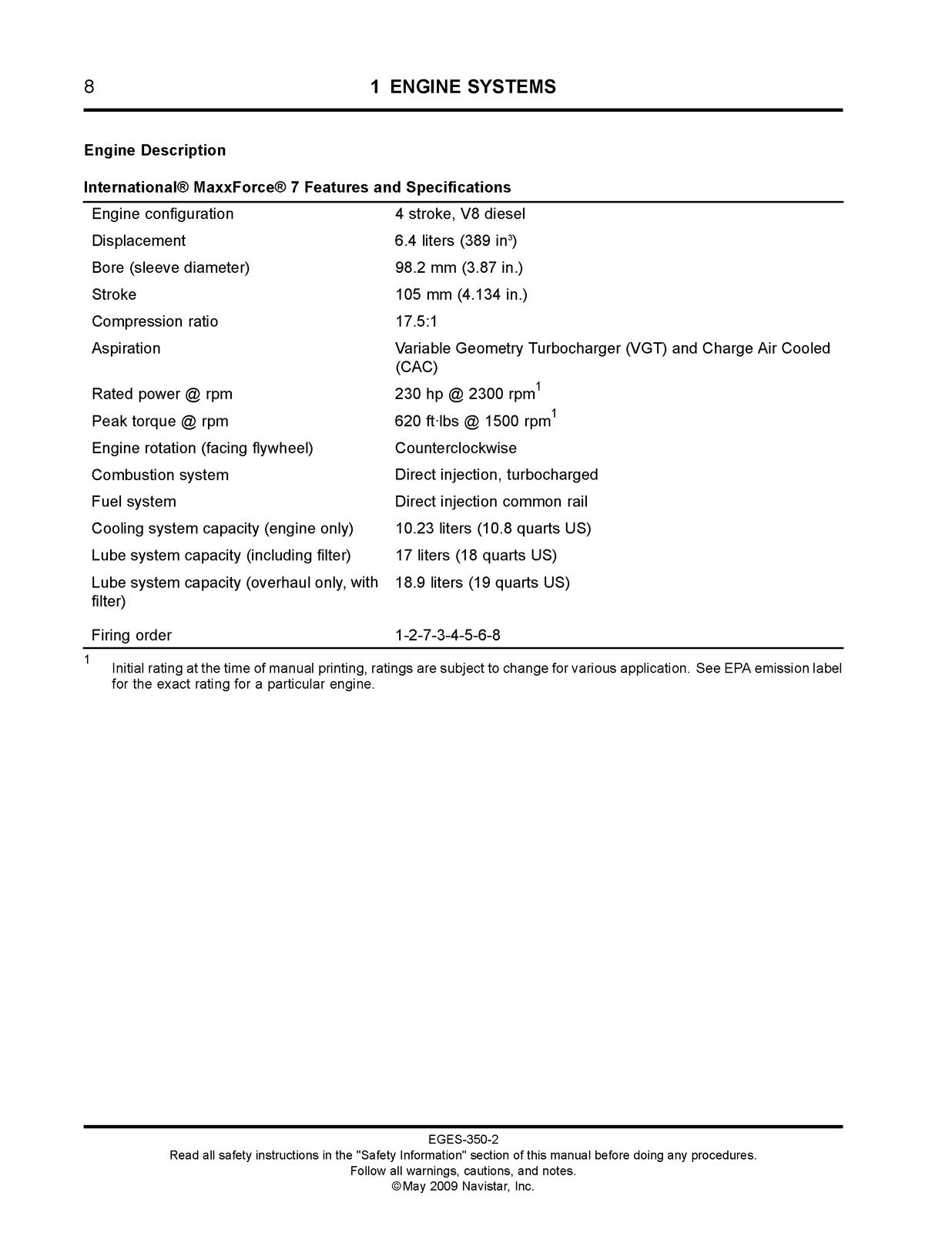 8 1 ENGINE SYSTEMS

Engine Description

International® MaxxForce® 7 Features and Specifications

| Engine configuration | 4 stroke, V8 diesel |
|---|---|
| Displacement | 6.4 liters (389 $in^3$) |
| Bore (sleeve diameter) | 98.2 mm (3.87 in.) |
| Stroke | 105 mm (4.134 in.) |
| Compression ratio | 17.5:1 |
| Aspiration | Variable Geometry Turbocharger (VGT) and Charge Air Cooled (CAC) |
| Rated power @ rpm | 230 hp @ 2300 rpm$^{1}$ |
| Peak torque @ rpm | 620 ft·lbs @ 1500 rpm$^{1}$ |
| Engine rotation (facing flywheel) | Counterclockwise |
| Combustion system | Direct injection, turbocharged |
| Fuel system | Direct injection common rail |
| Cooling system capacity (engine only) | 10.23 liters (10.8 quarts US) |
| Lube system capacity (including filter) | 17 liters (18 quarts US) |
| Lube system capacity (overhaul only, with filter) | 18.9 liters (19 quarts US) |
| Firing order | 1-2-7-3-4-5-6-8 |

$^{1}$ Initial rating at the time of manual printing, ratings are subject to change for various application. See EPA emission label for the exact rating for a particular engine.

EGES-350-2
Read all safety instructions in the "Safety Information" section of this manual before doing any procedures.
Follow all warnings, cautions, and notes.
©May 2009 Navistar, Inc.